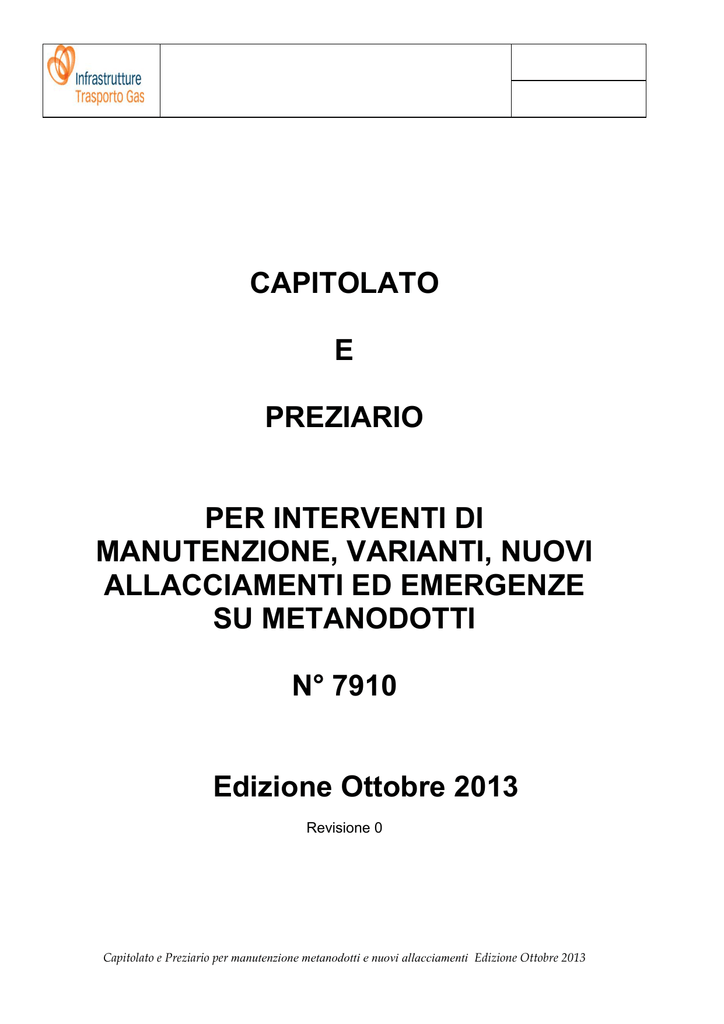 Infrastrutture
Trasporto Gas

CAPITOLATO

E

PREZIARIO

PER INTERVENTI DI MANUTENZIONE, VARIANTI, NUOVI ALLACCIAMENTI ED EMERGENZE SU METANODOTTI

N° 7910

Edizione Ottobre 2013

Revisione 0

Capitolato e Preziario per manutenzione metanodotti e nuovi allacciamenti Edizione Ottobre 2013